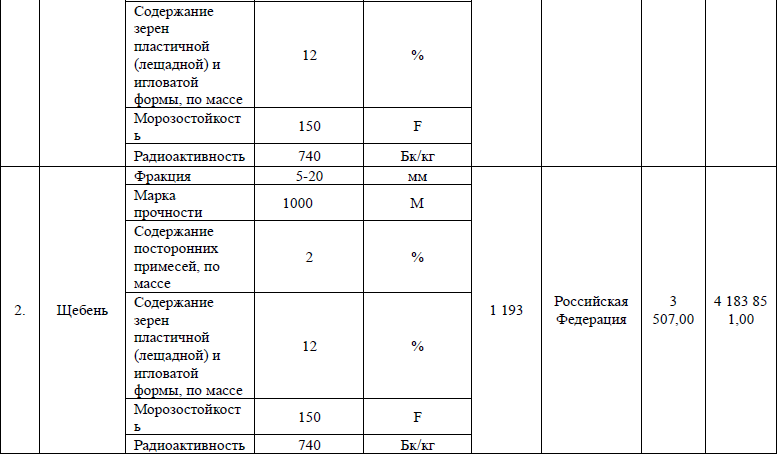 |  |  | Содержание зерен пластичной (лещадной) и игловатой формы, по массе | 12 | % |  |  |  |  |
|---|---|---|---|---|---|---|---|---|
|  |  | Морозостойкость | 150 | F |  |  |  |  |
|  |  | Радиоактивность | 740 | Бк/кг |  |  |  |  |
| 2. | Щебень | Фракция | 5-20 | мм | 1 193 | Российская Федерация | 3 507,00 | 4 183 851,00 |
|  |  | Марка прочности | 1000 | М |  |  |  |  |
|  |  | Содержание посторонних примесей, по массе | 2 | % |  |  |  |  |
|  |  | Содержание зерен пластичной (лещадной) и игловатой формы, по массе | 12 | % |  |  |  |  |
|  |  | Морозостойкость | 150 | F |  |  |  |  |
|  |  | Радиоактивность | 740 | Бк/кг |  |  |  |  |